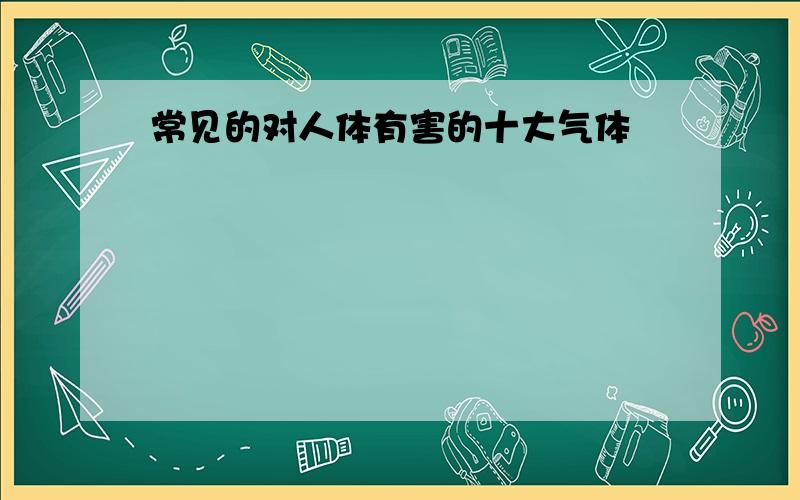 常见的对人体有害的十大气体